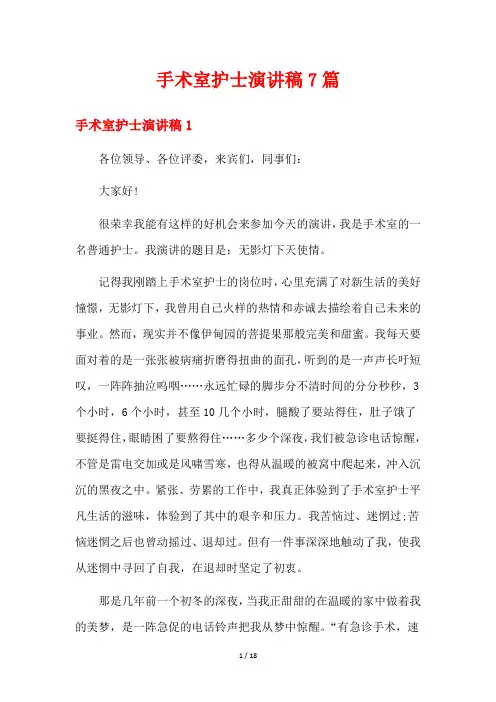 手术室护士演讲稿7篇

手术室护士演讲稿1

各位领导、各位评委，来宾们，同事们：

大家好！

很荣幸我能有这样的好机会来参加今天的演讲，我是手术室的一名普通护士。我演讲的题目是：无影灯下天使情。

记得我刚踏上手术室护士的岗位时，心里充满了对新生活的美好憧憬，无影灯下，我曾用自己火样的热情和赤诚去描绘着自己未来的事业。然而，现实并不像伊甸园的菩提果那般完美和甜蜜。我每天要面对着的是一张张被病痛折磨得扭曲的面孔，听到的是一声声长吁短叹，一阵阵抽泣呜咽……永远忙碌的脚步分不清时间的分分秒秒，3个小时，6个小时，甚至10几个小时，腿酸了要站得住，肚子饿了要挺得住，眼睛困了要熬得住……多少个深夜，我们被急诊电话惊醒，不管是雷电交加或是风啸雪寒，也得从温暖的被窝中爬起来，冲入沉沉的黑夜之中。紧张、劳累的工作中，我真正体验到了手术室护士平凡生活的滋味，体验到了其中的艰辛和压力。我苦恼过、迷惘过；苦恼迷惘之后也曾动摇过、退却过。但有一件事深深地触动了我，使我从迷惘中寻回了自我，在退却时坚定了初衷。

那是几年前一个初冬的深夜，当我正甜甜的在温暖的家中做着我的美梦，是一阵急促的电话铃声把我从梦中惊醒。“有急诊手术，速

1 / 18